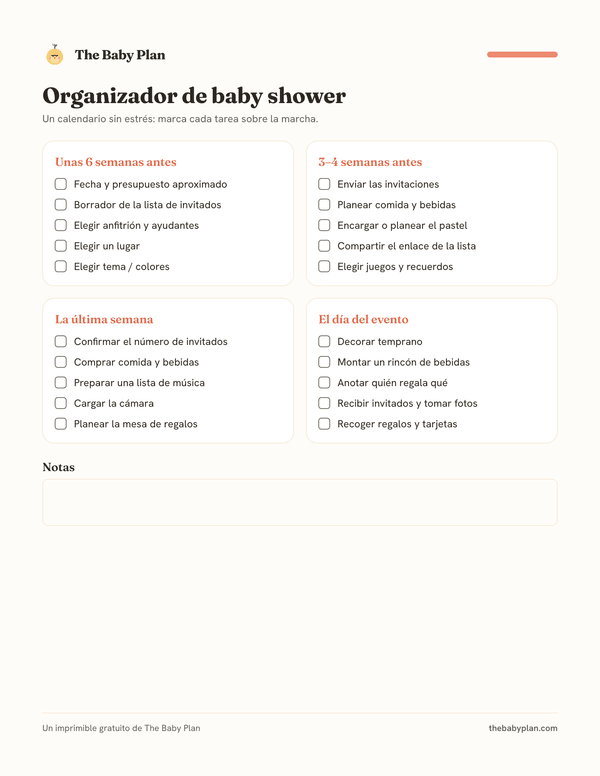 The Baby Plan

Organizador de baby shower

Un calendario sin estrés: marca cada tarea sobre la marcha.

Unas 6 semanas antes

☐ Fecha y presupuesto aproximado
☐ Borrador de la lista de invitados
☐ Elegir anfitrión y ayudantes
☐ Elegir un lugar
☐ Elegir tema / colores

3–4 semanas antes

☐ Enviar las invitaciones
☐ Planear comida y bebidas
☐ Encargar o planear el pastel
☐ Compartir el enlace de la lista
☐ Elegir juegos y recuerdos

La última semana

☐ Confirmar el número de invitados
☐ Comprar comida y bebidas
☐ Preparar una lista de música
☐ Cargar la cámara
☐ Planear la mesa de regalos

El día del evento

☐ Decorar temprano
☐ Montar un rincón de bebidas
☐ Anotar quién regala qué
☐ Recibir invitados y tomar fotos
☐ Recoger regalos y tarjetas

Notas

Un imprimible gratuito de The Baby Plan

thebabyplan.com